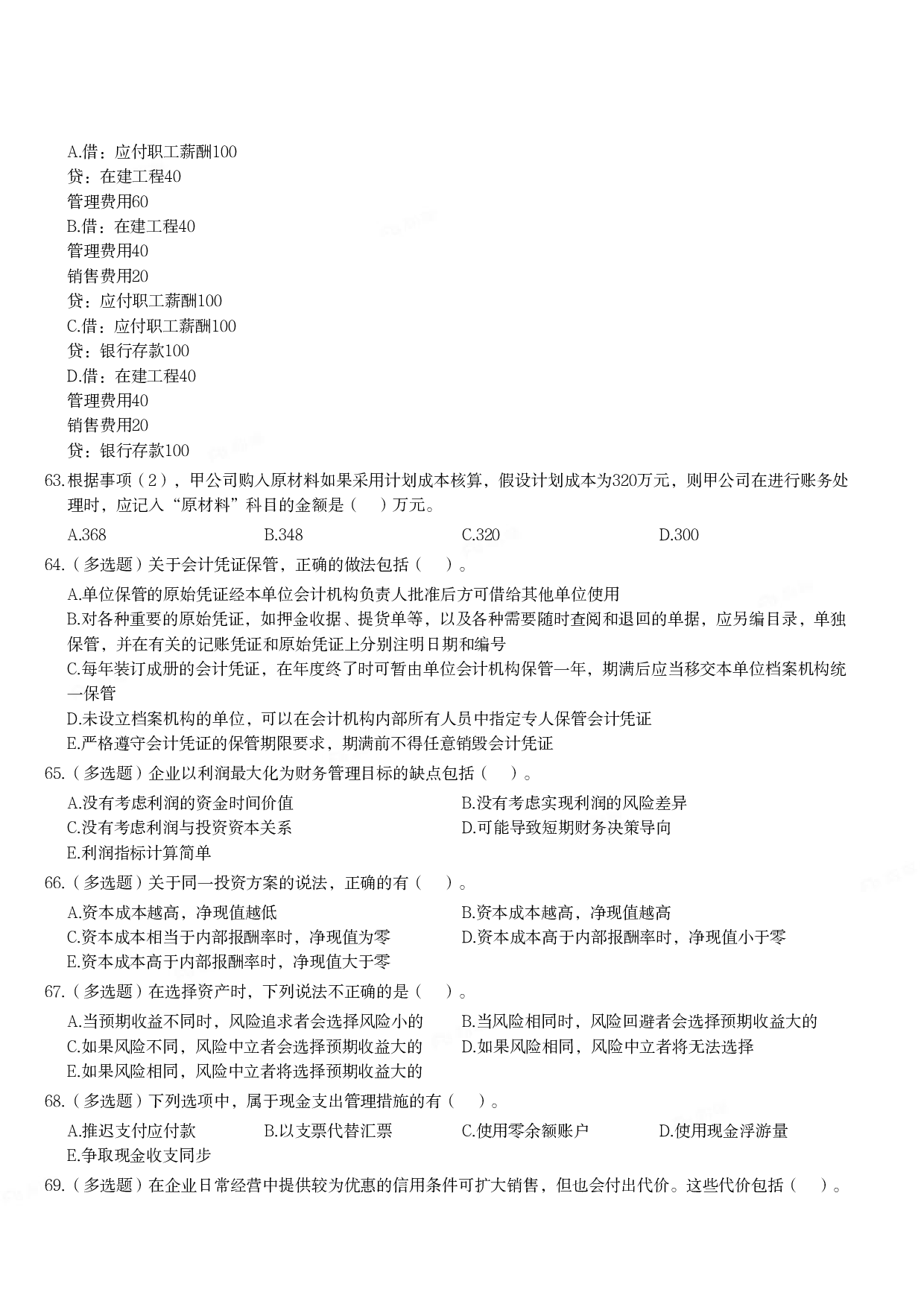 A.借：应付职工薪酬100
贷：在建工程40
管理费用60
B.借：在建工程40
管理费用40
销售费用20
贷：应付职工薪酬100
C.借：应付职工薪酬100
贷：银行存款100
D.借：在建工程40
管理费用40
销售费用20
贷：银行存款100

63.根据事项（2），甲公司购入原材料如果采用计划成本核算，假设计划成本为320万元，则甲公司在进行账务处理时，应记入“原材料”科目的金额是（　）万元。

A.368　B.348　C.320　D.300

64.（多选题）关于会计凭证保管，正确的做法包括（　）。

A.单位保管的原始凭证经本单位会计机构负责人批准后方可借给其他单位使用
B.对各种重要的原始凭证，如押金收据、提货单等，以及各种需要随时查阅和退回的单据，应另编目录，单独保管，并在有关的记账凭证和原始凭证上分别注明日期和编号
C.每年装订成册的会计凭证，在年度终了时可暂由单位会计机构保管一年，期满后应当移交本单位档案机构统一保管
D.未设立档案机构的单位，可以在会计机构内部所有人员中指定专人保管会计凭证
E.严格遵守会计凭证的保管期限要求，期满前不得任意销毁会计凭证

65.（多选题）企业以利润最大化为财务管理目标的缺点包括（　）。

A.没有考虑利润的资金时间价值
B.没有考虑实现利润的风险差异
C.没有考虑利润与投资资本关系
D.可能导致短期财务决策导向
E.利润指标计算简单

66.（多选题）关于同一投资方案的说法，正确的有（　）。

A.资本成本越高，净现值越低
B.资本成本越高，净现值越高
C.资本成本相当于内部报酬率时，净现值为零
D.资本成本高于内部报酬率时，净现值小于零
E.资本成本高于内部报酬率时，净现值大于零

67.（多选题）在选择资产时，下列说法不正确的是（　）。

A.当预期收益不同时，风险追求者会选择风险小的
B.当风险相同时，风险回避者会选择预期收益大的
C.如果风险不同，风险中立者会选择预期收益大的
D.如果风险相同，风险中立者将无法选择
E.如果风险相同，风险中立者将选择预期收益大的

68.（多选题）下列选项中，属于现金支出管理措施的有（　）。

A.推迟支付应付款　B.以支票代替汇票　C.使用零余额账户　D.使用现金浮游量
E.争取现金收支同步

69.（多选题）在企业日常经营中提供较为优惠的信用条件可扩大销售，但也会付出代价。这些代价包括（　）。